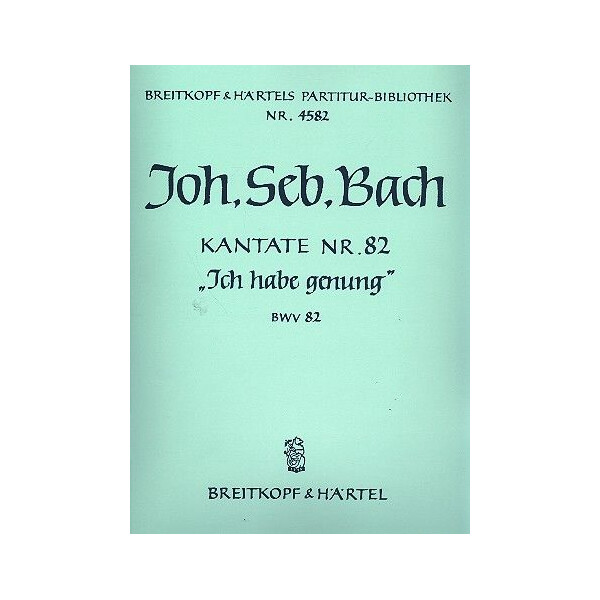 BREITKOPF & HÄRTELS PARTITUR-BIBLIOTHEK
NR. 4582

Joh. Seb. Bach

KANTATE NR. 82
„Ich habe genung"
BWV 82

BREITKOPF & HÄRTEL